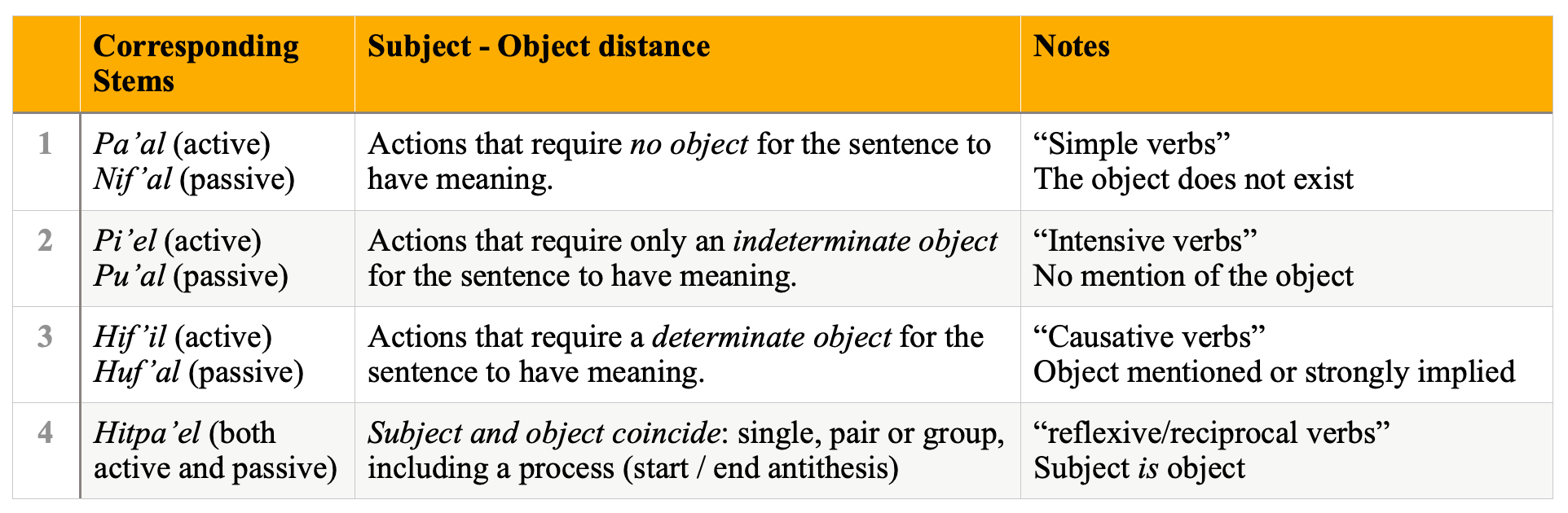 |  | Corresponding Stems | Subject - Object distance | Notes |
|---|---|---|---|
| 1 | Pa'al (active) Nif'al (passive) | Actions that require no object for the sentence to have meaning. | "Simple verbs" The object does not exist |
| 2 | Pi'el (active) Pu'al (passive) | Actions that require only an indeterminate object for the sentence to have meaning. | "Intensive verbs" No mention of the object |
| 3 | Hif'il (active) Huf'al (passive) | Actions that require a determinate object for the sentence to have meaning. | "Causative verbs" Object mentioned or strongly implied |
| 4 | Hitpa'el (both active and passive) | Subject and object coincide: single, pair or group, including a process (start / end antithesis) | "reflexive/reciprocal verbs" Subject is object |